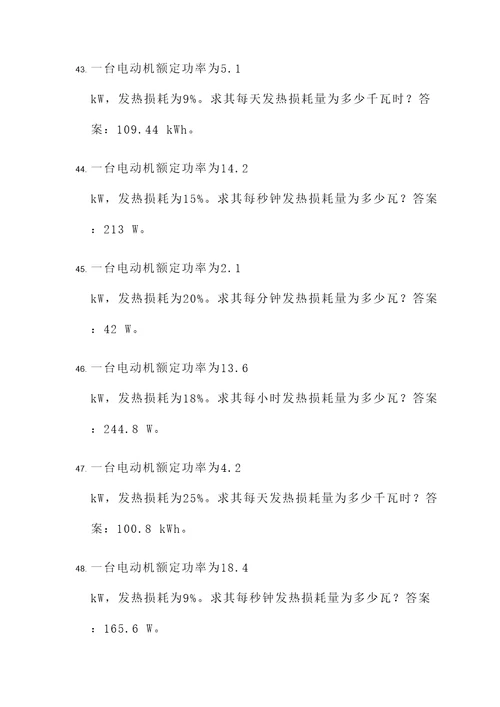 43. 一台电动机额定功率为5.1 kW，发热损耗为9%。求其每天发热损耗量为多少千瓦时？答案：109.44 kWh。

44. 一台电动机额定功率为14.2 kW，发热损耗为15%。求其每秒钟发热损耗量为多少瓦？答案：213 W。

45. 一台电动机额定功率为2.1 kW，发热损耗为20%。求其每分钟发热损耗量为多少瓦？答案：42 W。

46. 一台电动机额定功率为13.6 kW，发热损耗为18%。求其每小时发热损耗量为多少瓦？答案：244.8 W。

47. 一台电动机额定功率为4.2 kW，发热损耗为25%。求其每天发热损耗量为多少千瓦时？答案：100.8 kWh。

48. 一台电动机额定功率为18.4 kW，发热损耗为9%。求其每秒钟发热损耗量为多少瓦？答案：165.6 W。